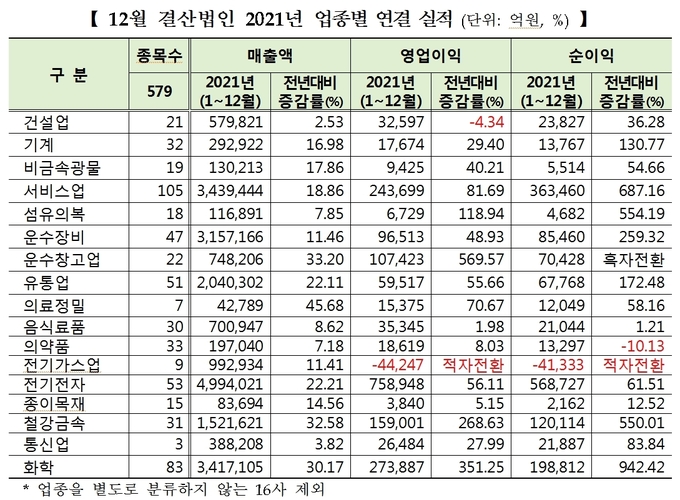 【 12월 결산법인 2021년 업종별 연결 실적 (단위: 억원, %) 】

| 구 분 | 종목수 | 매출액 | | 영업이익 | | 순이익 | |
|---|---|---|---|---|---|---|---|
| | 579 | 2021년 (1~12월) | 전년대비 증감률(%) | 2021년 (1~12월) | 전년대비 증감률(%) | 2021년 (1~12월) | 전년대비 증감률(%) |
| 건설업 | 21 | 579,821 | 2.53 | 32,597 | -4.34 | 23,827 | 36.28 |
| 기계 | 32 | 292,922 | 16.98 | 17,674 | 29.40 | 13,767 | 130.77 |
| 비금속광물 | 19 | 130,213 | 17.86 | 9,425 | 40.21 | 5,514 | 54.66 |
| 서비스업 | 105 | 3,439,444 | 18.86 | 243,699 | 81.69 | 363,460 | 687.16 |
| 섬유의복 | 18 | 116,891 | 7.85 | 6,729 | 118.94 | 4,682 | 554.19 |
| 운수장비 | 47 | 3,157,166 | 11.46 | 96,513 | 48.93 | 85,460 | 259.32 |
| 운수창고업 | 22 | 748,206 | 33.20 | 107,423 | 569.57 | 70,428 | 흑자전환 |
| 유통업 | 51 | 2,040,302 | 22.11 | 59,517 | 55.66 | 67,768 | 172.48 |
| 의료정밀 | 7 | 42,789 | 45.68 | 15,375 | 70.67 | 12,049 | 58.16 |
| 음식료품 | 30 | 700,947 | 8.62 | 35,345 | 1.98 | 21,044 | 1.21 |
| 의약품 | 33 | 197,040 | 7.18 | 18,619 | 8.03 | 13,297 | -10.13 |
| 전기가스업 | 9 | 992,934 | 11.41 | -44,247 | 적자전환 | -41,333 | 적자전환 |
| 전기전자 | 53 | 4,994,021 | 22.21 | 758,948 | 56.11 | 568,727 | 61.51 |
| 종이목재 | 15 | 83,694 | 14.56 | 3,840 | 5.15 | 2,162 | 12.52 |
| 철강금속 | 31 | 1,521,621 | 32.58 | 159,001 | 268.63 | 120,114 | 550.01 |
| 통신업 | 3 | 388,208 | 3.82 | 26,484 | 27.99 | 21,887 | 83.84 |
| 화학 | 83 | 3,417,105 | 30.17 | 273,887 | 351.25 | 198,812 | 942.42 |

* 업종을 별도로 분류하지 않는 16사 제외